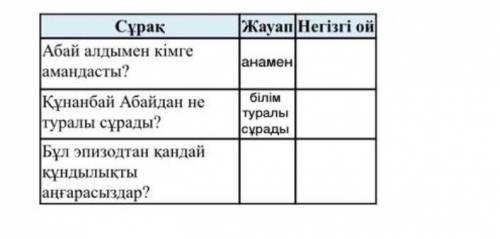 | Сұрақ | Жауап | Негізгі ой |
|---|---|---|
| Абай алдымен кімге амандасты? | анамен | |
| Құнанбай Абайдан не туралы сұрады? | білім туралы сұрады | |
| Бұл эпизодтан қандай құндылықты аңғарасыздар? | | |